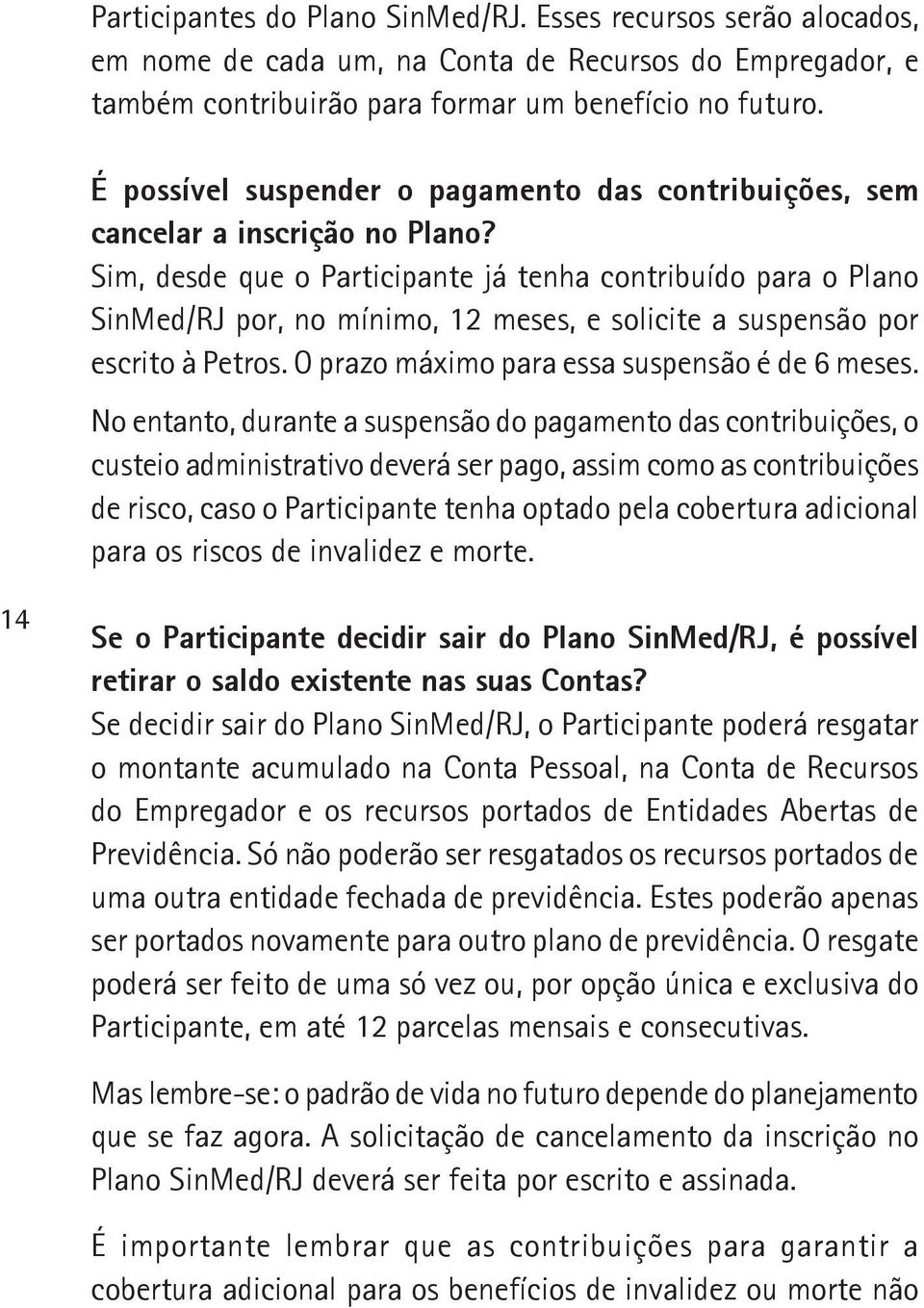 Participantes do Plano SinMed/RJ. Esses recursos serão alocados, em nome de cada um, na Conta de Recursos do Empregador, e também contribuirão para formar um benefício no futuro.

É possível suspender o pagamento das contribuições, sem cancelar a inscrição no Plano?
Sim, desde que o Participante já tenha contribuído para o Plano SinMed/RJ por, no mínimo, 12 meses, e solicite a suspensão por escrito à Petros. O prazo máximo para essa suspensão é de 6 meses.

No entanto, durante a suspensão do pagamento das contribuições, o custeio administrativo deverá ser pago, assim como as contribuições de risco, caso o Participante tenha optado pela cobertura adicional para os riscos de invalidez e morte.

14

Se o Participante decidir sair do Plano SinMed/RJ, é possível retirar o saldo existente nas suas Contas?
Se decidir sair do Plano SinMed/RJ, o Participante poderá resgatar o montante acumulado na Conta Pessoal, na Conta de Recursos do Empregador e os recursos portados de Entidades Abertas de Previdência. Só não poderão ser resgatados os recursos portados de uma outra entidade fechada de previdência. Estes poderão apenas ser portados novamente para outro plano de previdência. O resgate poderá ser feito de uma só vez ou, por opção única e exclusiva do Participante, em até 12 parcelas mensais e consecutivas.

Mas lembre-se: o padrão de vida no futuro depende do planejamento que se faz agora. A solicitação de cancelamento da inscrição no Plano SinMed/RJ deverá ser feita por escrito e assinada.

É importante lembrar que as contribuições para garantir a cobertura adicional para os benefícios de invalidez ou morte não